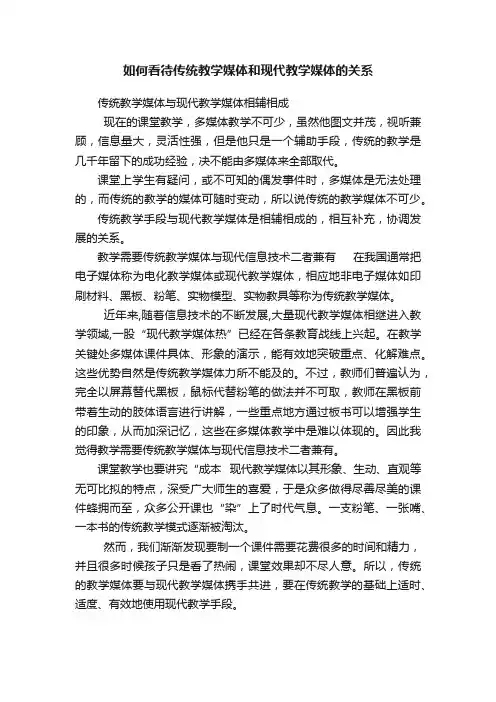 如何看待传统教学媒体和现代教学媒体的关系

传统教学媒体与现代教学媒体相辅相成

现在的课堂教学，多媒体教学不可少，虽然他图文并茂，视听兼顾，信息量大，灵活性强，但是他只是一个辅助手段，传统的教学是几千年留下的成功经验，决不能由多媒体来全部取代。

课堂上学生有疑问，或不可知的偶发事件时，多媒体是无法处理的，而传统的教学的媒体可随时变动，所以说传统的教学媒体不可少。

传统教学手段与现代教学媒体是相辅相成的，相互补充，协调发展的关系。

教学需要传统教学媒体与现代信息技术二者兼有　　在我国通常把电子媒体称为电化教学媒体或现代教学媒体，相应地非电子媒体如印刷材料、黑板、粉笔、实物模型、实物教具等称为传统教学媒体。

近年来,随着信息技术的不断发展,大量现代教学媒体相继进入教学领域,一股“现代教学媒体热”已经在各条教育战线上兴起。在教学关键处多媒体课件具体、形象的演示，能有效地突破重点、化解难点。这些优势自然是传统教学媒体力所不能及的。不过，教师们普遍认为，完全以屏幕替代黑板，鼠标代替粉笔的做法并不可取，教师在黑板前带着生动的肢体语言进行讲解，一些重点地方通过板书可以增强学生的印象，从而加深记忆，这些在多媒体教学中是难以体现的。因此我觉得教学需要传统教学媒体与现代信息技术二者兼有。

课堂教学也要讲究“成本　现代教学媒体以其形象、生动、直观等无可比拟的特点，深受广大师生的喜爱，于是众多做得尽善尽美的课件蜂拥而至，众多公开课也“染”上了时代气息。一支粉笔、一张嘴、一本书的传统教学模式逐渐被淘汰。

然而，我们渐渐发现要制一个课件需要花费很多的时间和精力，并且很多时候孩子只是看了热闹，课堂效果却不尽人意。所以，传统的教学媒体要与现代教学媒体携手共进，要在传统教学的基础上适时、适度、有效地使用现代教学手段。